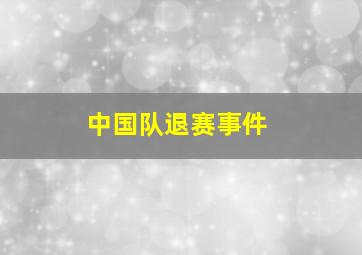 中国队退赛事件